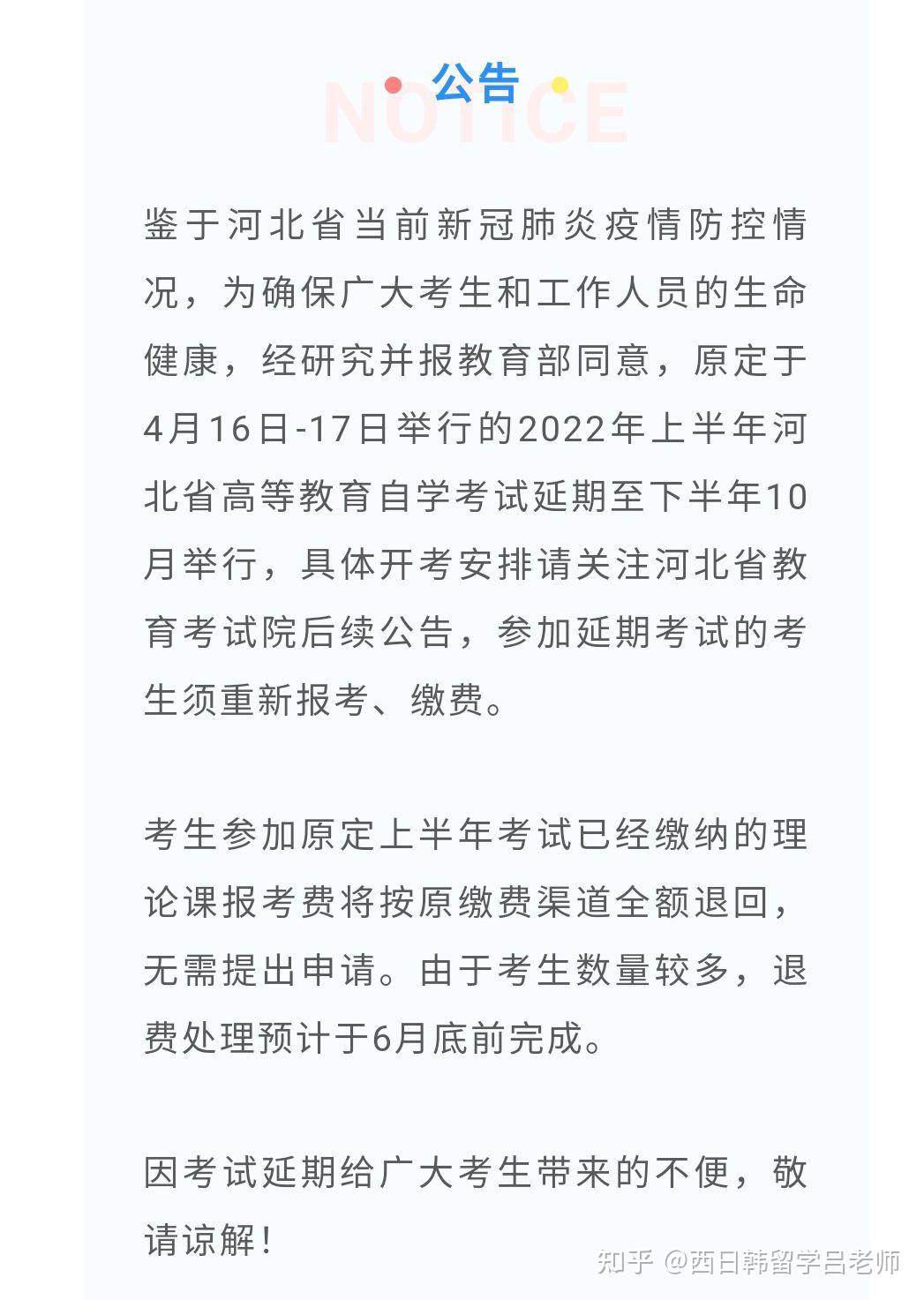 公告
NOTICE

鉴于河北省当前新冠肺炎疫情防控情况，为确保广大考生和工作人员的生命健康，经研究并报教育部同意，原定于4月16日-17日举行的2022年上半年河北省高等教育自学考试延期至下半年10月举行，具体开考安排请关注河北省教育考试院后续公告，参加延期考试的考生须重新报考、缴费。

考生参加原定上半年考试已经缴纳的理论课报考费将按原缴费渠道全额退回，无需提出申请。由于考生数量较多，退费处理预计于6月底前完成。

因考试延期给广大考生带来的不便，敬请谅解！

知乎 @西日韩留学吕老师